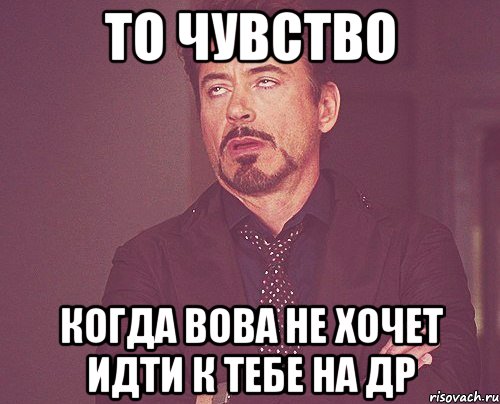 ТО ЧУВСТВО

КОГДА ВОВА НЕ ХОЧЕТ ИДТИ К ТЕБЕ НА ДР

risovach.ru